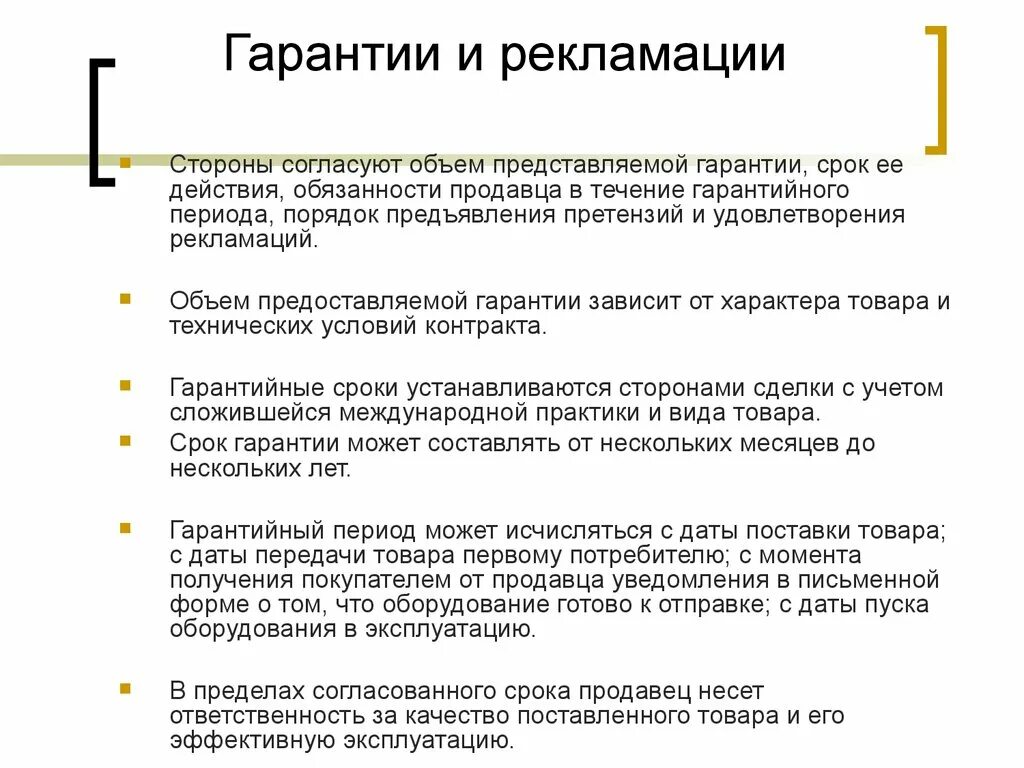 Гарантии и рекламации

Стороны согласуют объем представляемой гарантии, срок ее действия, обязанности продавца в течение гарантийного периода, порядок предъявления претензий и удовлетворения рекламаций.

Объем предоставляемой гарантии зависит от характера товара и технических условий контракта.

Гарантийные сроки устанавливаются сторонами сделки с учетом сложившейся международной практики и вида товара.

Срок гарантии может составлять от нескольких месяцев до нескольких лет.

Гарантийный период может исчисляться с даты поставки товара; с даты передачи товара первому потребителю; с момента получения покупателем от продавца уведомления в письменной форме о том, что оборудование готово к отправке; с даты пуска оборудования в эксплуатацию.

В пределах согласованного срока продавец несет ответственность за качество поставленного товара и его эффективную эксплуатацию.